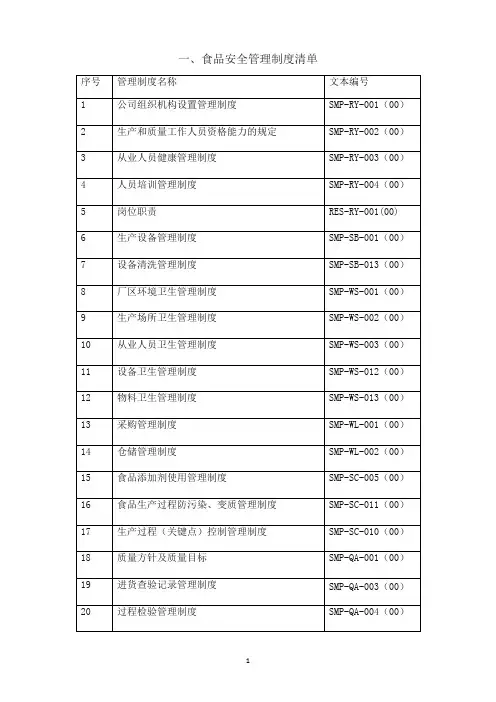 一、食品安全管理制度清单

| 序号 | 管理制度名称 | 文本编号 |
|---|---|---|
| 1 | 公司组织机构设置管理制度 | SMP-RY-001（00） |
| 2 | 生产和质量工作人员资格能力的规定 | SMP-RY-002（00） |
| 3 | 从业人员健康管理制度 | SMP-RY-003（00） |
| 4 | 人员培训管理制度 | SMP-RY-004（00） |
| 5 | 岗位职责 | RES-RY-001(00) |
| 6 | 生产设备管理制度 | SMP-SB-001（00） |
| 7 | 设备清洗管理制度 | SMP-SB-013（00） |
| 8 | 厂区环境卫生管理制度 | SMP-WS-001（00） |
| 9 | 生产场所卫生管理制度 | SMP-WS-002（00） |
| 10 | 从业人员卫生管理制度 | SMP-WS-003（00） |
| 11 | 设备卫生管理制度 | SMP-WS-012（00） |
| 12 | 物料卫生管理制度 | SMP-WS-013（00） |
| 13 | 采购管理制度 | SMP-WL-001（00） |
| 14 | 仓储管理制度 | SMP-WL-002（00） |
| 15 | 食品添加剂使用管理制度 | SMP-SC-005（00） |
| 16 | 食品生产过程防污染、变质管理制度 | SMP-SC-011（00） |
| 17 | 生产过程（关键点）控制管理制度 | SMP-SC-010（00） |
| 18 | 质量方针及质量目标 | SMP-QA-001（00） |
| 19 | 进货查验记录管理制度 | SMP-QA-003（00） |
| 20 | 过程检验管理制度 | SMP-QA-004（00） |

1